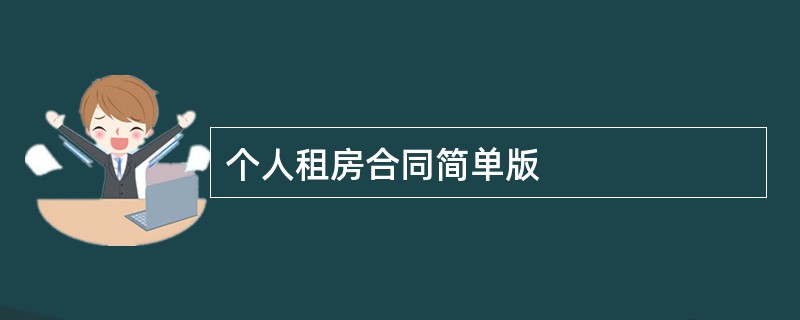 个人租房合同简单版